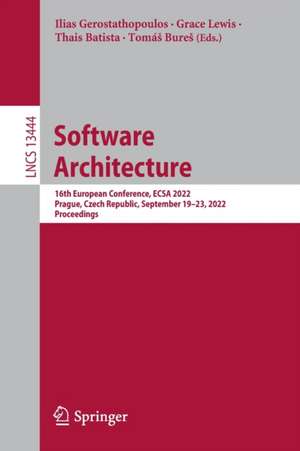 Ilias Gerostathopoulos · Grace Lewis · Thais Batista · Tomáš Bureš (Eds.)

LNCS 13444

Software Architecture

16th European Conference, ECSA 2022
Prague, Czech Republic, September 19–23, 2022
Proceedings

Springer